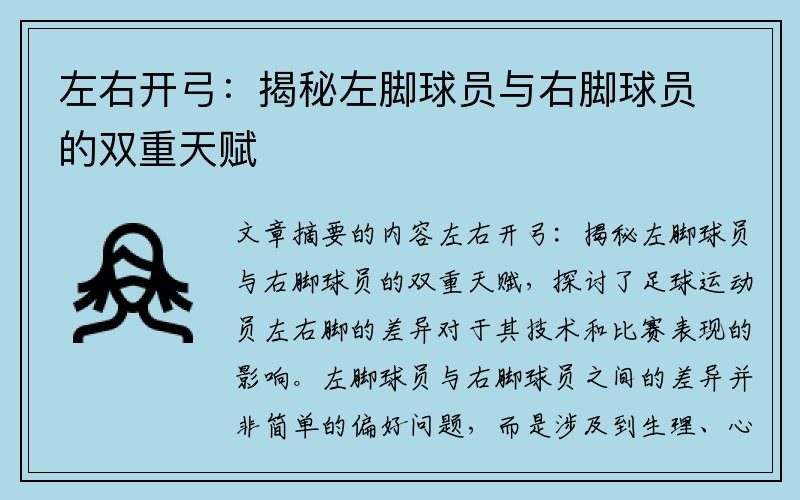 左右开弓：揭秘左脚球员与右脚球员的双重天赋

文章摘要的内容左右开弓：揭秘左脚球员与右脚球员的双重天赋，探讨了足球运动员左右脚的差异对于其技术和比赛表现的影响。左脚球员与右脚球员之间的差异并非简单的偏好问题，而是涉及到生理、心